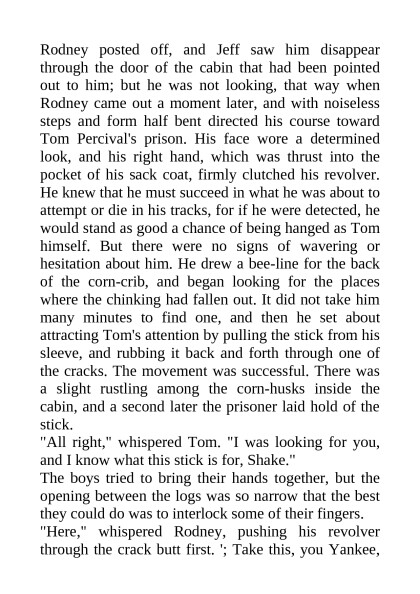 Rodney posted off, and Jeff saw him disappear through the door of the cabin that had been pointed out to him; but he was not looking, that way when Rodney came out a moment later, and with noiseless steps and form half bent directed his course toward Tom Percival's prison. His face wore a determined look, and his right hand, which was thrust into the pocket of his sack coat, firmly clutched his revolver. He knew that he must succeed in what he was about to attempt or die in his tracks, for if he were detected, he would stand as good a chance of being hanged as Tom himself. But there were no signs of wavering or hesitation about him. He drew a bee-line for the back of the corn-crib, and began looking for the places where the chinking had fallen out. It did not take him many minutes to find one, and then he set about attracting Tom's attention by pulling the stick from his sleeve, and rubbing it back and forth through one of the cracks. The movement was successful. There was a slight rustling among the corn-husks inside the cabin, and a second later the prisoner laid hold of the stick.
"All right," whispered Tom. "I was looking for you, and I know what this stick is for, Shake."
The boys tried to bring their hands together, but the opening between the logs was so narrow that the best they could do was to interlock some of their fingers.
"Here," whispered Rodney, pushing his revolver through the crack butt first. '; Take this, you Yankee,